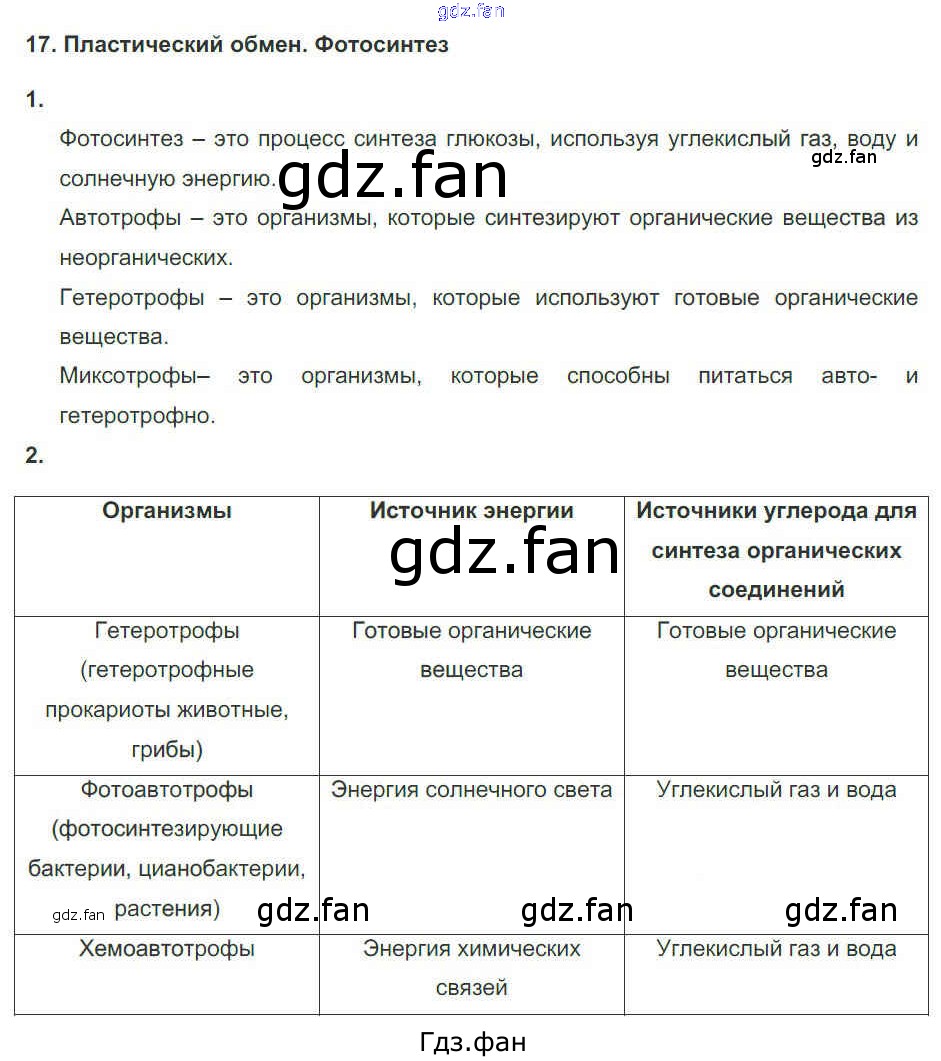 17. Пластический обмен. Фотосинтез

1.

Фотосинтез – это процесс синтеза глюкозы, используя углекислый газ, воду и солнечную энергию.

Автотрофы – это организмы, которые синтезируют органические вещества из неорганических.

Гетеротрофы – это организмы, которые используют готовые органические вещества.

Миксотрофы– это организмы, которые способны питаться авто- и гетеротрофно.

2.

| Организмы | Источник энергии | Источники углерода для синтеза органических соединений |
|---|---|---|
| Гетеротрофы (гетеротрофные прокариоты животные, грибы) | Готовые органические вещества | Готовые органические вещества |
| Фотоавтотрофы (фотосинтезирующие бактерии, цианобактерии, растения) | Энергия солнечного света | Углекислый газ и вода |
| Хемоавтотрофы | Энергия химических связей | Углекислый газ и вода |

Гдз.фан

gdz.fan